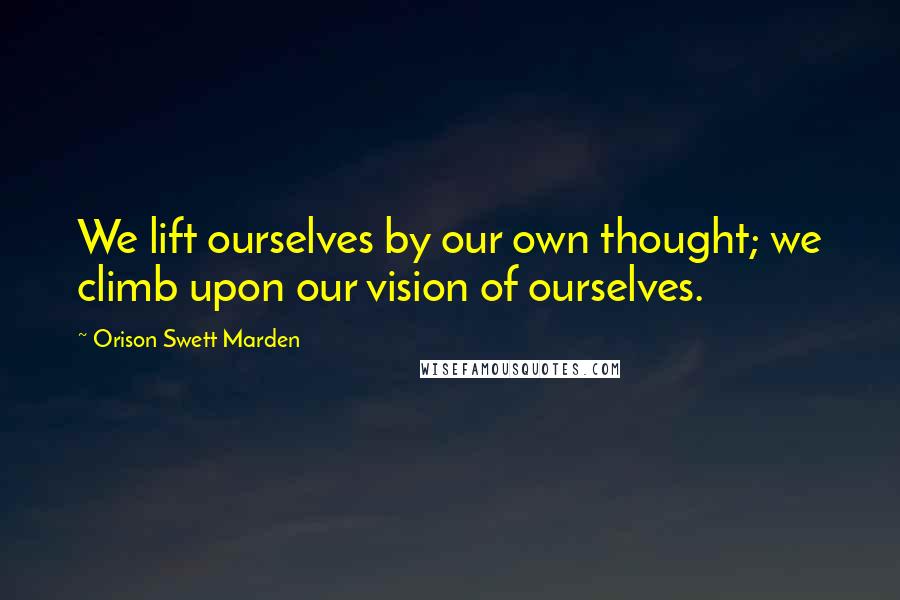 We lift ourselves by our own thought; we climb upon our vision of ourselves.

~ Orison Swett Marden

WISEFAMOUSQUOTES.COM